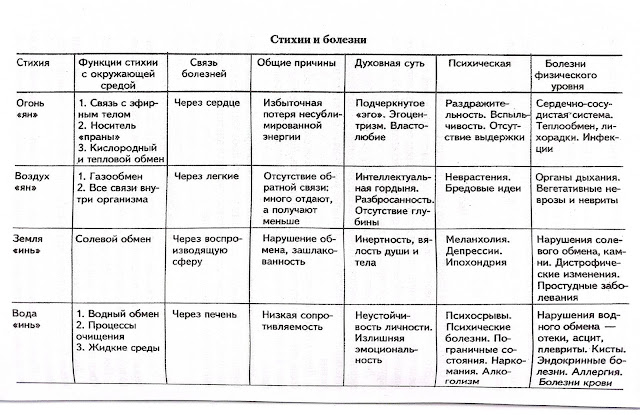 Стихии и болезни

| Стихия | Функции стихии с окружающей средой | Связь болезней | Общие причины | Духовная суть | Психическая | Болезни физического уровня |
|---|---|---|---|---|---|---|
| Огонь «ян» | 1. Связь с эфирным телом 2. Носитель «праны» 3. Кислородный и тепловой обмен | Через сердце | Избыточная потеря несублимированной энергии | Подчеркнутое «эго». Эгоцентризм. Властолюбие | Раздражительность. Вспыльчивость. Отсутствие выдержки | Сердечно-сосудистая система. Теплообмен, лихорадки. Инфекции |
| Воздух «ян» | 1. Газообмен 2. Все связи внутри организма | Через легкие | Отсутствие обратной связи: много отдают, а получают меньше | Интеллектуальная гордыня. Разбросанность. Отсутствие глубины | Неврастения. Бредовые идеи | Органы дыхания. Вегетативные неврозы и невриты |
| Земля «инь» | Солевой обмен | Через воспроизводящую сферу | Нарушение обмена, зашлакованность | Инертность, вялость души и тела | Меланхолия. Депрессии. Ипохондрия | Нарушения солевого обмена, камни. Дистрофические изменения. Простудные заболевания |
| Вода «инь» | 1. Водный обмен 2. Процессы очищения 3. Жидкие среды | Через печень | Низкая сопротивляемость | Неустойчивость личности. Излишняя эмоциональность | Психосрывы. Психические болезни. Пограничные состояния. Наркомания. Алкоголизм | Нарушения водного обмена — отеки, асцит, плевриты. Кисты. Эндокринные болезни. Аллергия. Болезни крови |